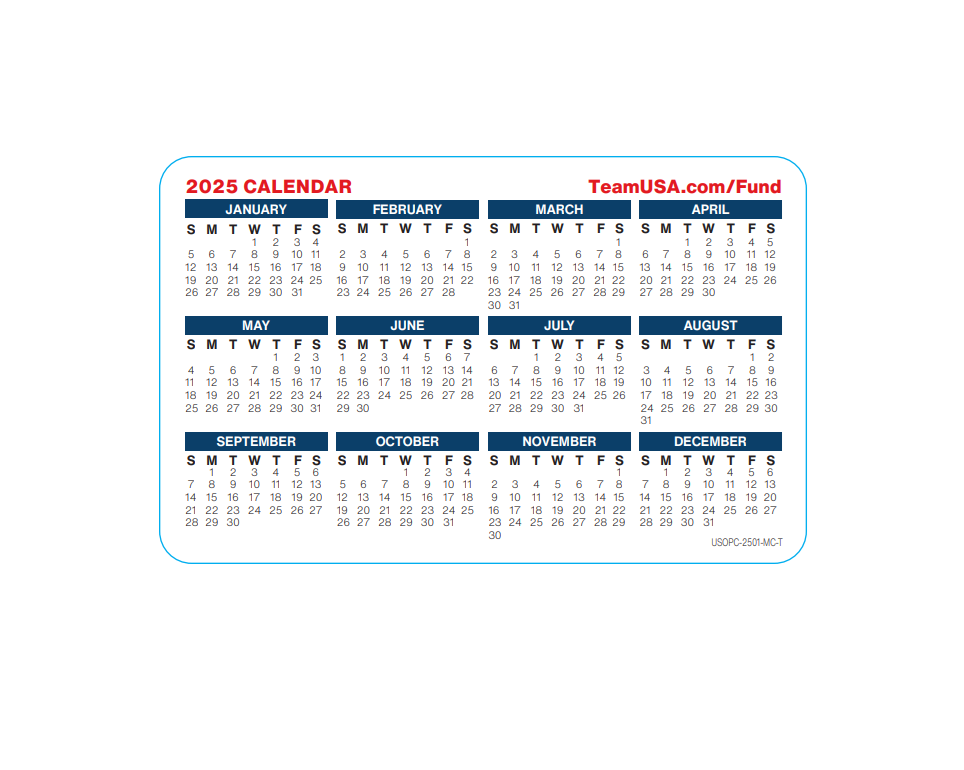 2025 CALENDAR TeamUSA.com/Fund

JANUARY

| S | M | T | W | T | F | S |
|---|---|---|---|---|---|---|
| | | | 1 | 2 | 3 | 4 |
| 5 | 6 | 7 | 8 | 9 | 10 | 11 |
| 12 | 13 | 14 | 15 | 16 | 17 | 18 |
| 19 | 20 | 21 | 22 | 23 | 24 | 25 |
| 26 | 27 | 28 | 29 | 30 | 31 | |

FEBRUARY

| S | M | T | W | T | F | S |
|---|---|---|---|---|---|---|
| | | | | | | 1 |
| 2 | 3 | 4 | 5 | 6 | 7 | 8 |
| 9 | 10 | 11 | 12 | 13 | 14 | 15 |
| 16 | 17 | 18 | 19 | 20 | 21 | 22 |
| 23 | 24 | 25 | 26 | 27 | 28 | |

MARCH

| S | M | T | W | T | F | S |
|---|---|---|---|---|---|---|
| | | | | | | 1 |
| 2 | 3 | 4 | 5 | 6 | 7 | 8 |
| 9 | 10 | 11 | 12 | 13 | 14 | 15 |
| 16 | 17 | 18 | 19 | 20 | 21 | 22 |
| 23 | 24 | 25 | 26 | 27 | 28 | 29 |
| 30 | 31 | | | | | |

APRIL

| S | M | T | W | T | F | S |
|---|---|---|---|---|---|---|
| | | 1 | 2 | 3 | 4 | 5 |
| 6 | 7 | 8 | 9 | 10 | 11 | 12 |
| 13 | 14 | 15 | 16 | 17 | 18 | 19 |
| 20 | 21 | 22 | 23 | 24 | 25 | 26 |
| 27 | 28 | 29 | 30 | | | |

MAY

| S | M | T | W | T | F | S |
|---|---|---|---|---|---|---|
| | | | | 1 | 2 | 3 |
| 4 | 5 | 6 | 7 | 8 | 9 | 10 |
| 11 | 12 | 13 | 14 | 15 | 16 | 17 |
| 18 | 19 | 20 | 21 | 22 | 23 | 24 |
| 25 | 26 | 27 | 28 | 29 | 30 | 31 |

JUNE

| S | M | T | W | T | F | S |
|---|---|---|---|---|---|---|
| 1 | 2 | 3 | 4 | 5 | 6 | 7 |
| 8 | 9 | 10 | 11 | 12 | 13 | 14 |
| 15 | 16 | 17 | 18 | 19 | 20 | 21 |
| 22 | 23 | 24 | 25 | 26 | 27 | 28 |
| 29 | 30 | | | | | |

JULY

| S | M | T | W | T | F | S |
|---|---|---|---|---|---|---|
| | | 1 | 2 | 3 | 4 | 5 |
| 6 | 7 | 8 | 9 | 10 | 11 | 12 |
| 13 | 14 | 15 | 16 | 17 | 18 | 19 |
| 20 | 21 | 22 | 23 | 24 | 25 | 26 |
| 27 | 28 | 29 | 30 | 31 | | |

AUGUST

| S | M | T | W | T | F | S |
|---|---|---|---|---|---|---|
| | | | | | 1 | 2 |
| 3 | 4 | 5 | 6 | 7 | 8 | 9 |
| 10 | 11 | 12 | 13 | 14 | 15 | 16 |
| 17 | 18 | 19 | 20 | 21 | 22 | 23 |
| 24 | 25 | 26 | 27 | 28 | 29 | 30 |
| 31 | | | | | | |

SEPTEMBER

| S | M | T | W | T | F | S |
|---|---|---|---|---|---|---|
| | 1 | 2 | 3 | 4 | 5 | 6 |
| 7 | 8 | 9 | 10 | 11 | 12 | 13 |
| 14 | 15 | 16 | 17 | 18 | 19 | 20 |
| 21 | 22 | 23 | 24 | 25 | 26 | 27 |
| 28 | 29 | 30 | | | | |

OCTOBER

| S | M | T | W | T | F | S |
|---|---|---|---|---|---|---|
| | | | 1 | 2 | 3 | 4 |
| 5 | 6 | 7 | 8 | 9 | 10 | 11 |
| 12 | 13 | 14 | 15 | 16 | 17 | 18 |
| 19 | 20 | 21 | 22 | 23 | 24 | 25 |
| 26 | 27 | 28 | 29 | 30 | 31 | |

NOVEMBER

| S | M | T | W | T | F | S |
|---|---|---|---|---|---|---|
| | | | | | | 1 |
| 2 | 3 | 4 | 5 | 6 | 7 | 8 |
| 9 | 10 | 11 | 12 | 13 | 14 | 15 |
| 16 | 17 | 18 | 19 | 20 | 21 | 22 |
| 23 | 24 | 25 | 26 | 27 | 28 | 29 |
| 30 | | | | | | |

DECEMBER

| S | M | T | W | T | F | S |
|---|---|---|---|---|---|---|
| | 1 | 2 | 3 | 4 | 5 | 6 |
| 7 | 8 | 9 | 10 | 11 | 12 | 13 |
| 14 | 15 | 16 | 17 | 18 | 19 | 20 |
| 21 | 22 | 23 | 24 | 25 | 26 | 27 |
| 28 | 29 | 30 | 31 | | | |

USOPC-2501-MC-T